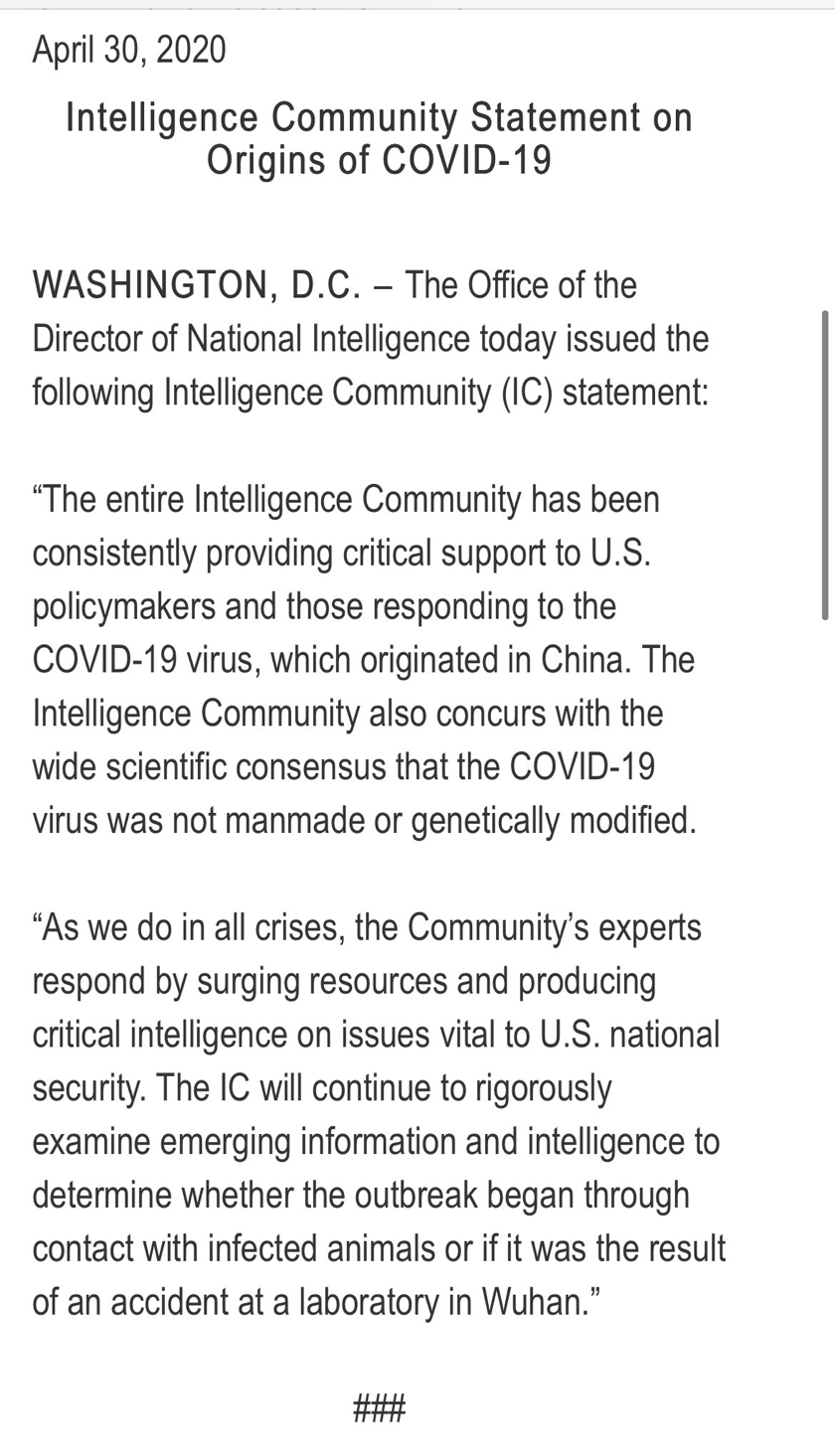 April 30, 2020

Intelligence Community Statement on Origins of COVID-19

WASHINGTON, D.C. – The Office of the Director of National Intelligence today issued the following Intelligence Community (IC) statement:

“The entire Intelligence Community has been consistently providing critical support to U.S. policymakers and those responding to the COVID-19 virus, which originated in China. The Intelligence Community also concurs with the wide scientific consensus that the COVID-19 virus was not manmade or genetically modified.

“As we do in all crises, the Community’s experts respond by surging resources and producing critical intelligence on issues vital to U.S. national security. The IC will continue to rigorously examine emerging information and intelligence to determine whether the outbreak began through contact with infected animals or if it was the result of an accident at a laboratory in Wuhan.”

###